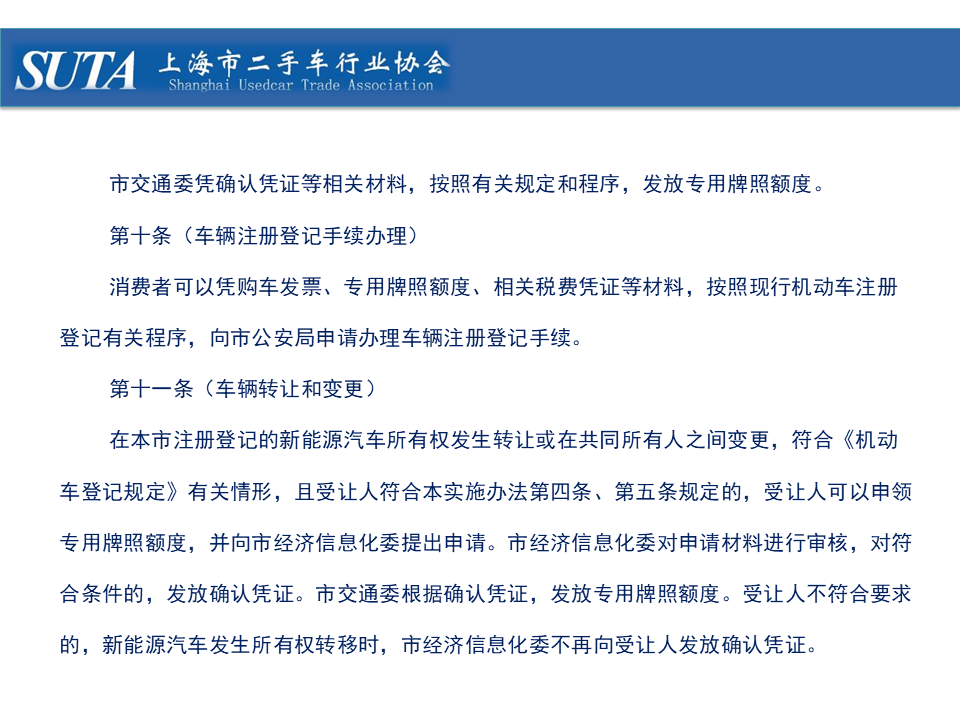 SUTA 上海市二手车行业协会
Shanghai Usedcar Trade Association

市交通委凭确认凭证等相关材料，按照有关规定和程序，发放专用牌照额度。

第十条（车辆注册登记手续办理）

消费者可以凭购车发票、专用牌照额度、相关税费凭证等材料，按照现行机动车注册登记有关程序，向市公安局申请办理车辆注册登记手续。

第十一条（车辆转让和变更）

在本市注册登记的新能源汽车所有权发生转让或在共同所有人之间变更，符合《机动车登记规定》有关情形，且受让人符合本实施办法第四条、第五条规定的，受让人可以申领专用牌照额度，并向市经济信息化委提出申请。市经济信息化委对申请材料进行审核，对符合条件的，发放确认凭证。市交通委根据确认凭证，发放专用牌照额度。受让人不符合要求的，新能源汽车发生所有权转移时，市经济信息化委不再向受让人发放确认凭证。